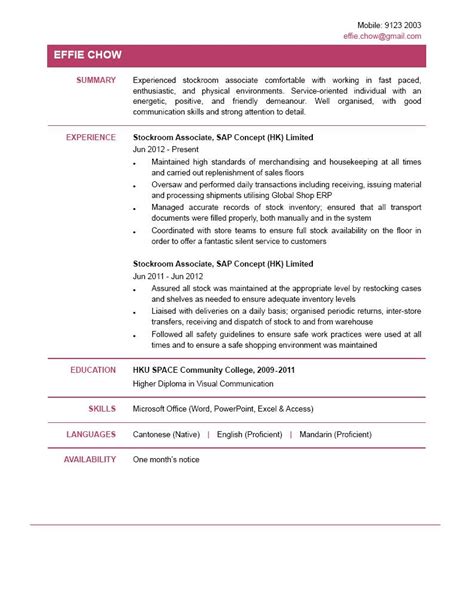 Mobile: 9123 2003
effie.chow@gmail.com

EFFIE CHOW

SUMMARY

Experienced stockroom associate comfortable with working in fast paced, enthusiastic, and physical environments. Service-oriented individual with an energetic, positive, and friendly demeanour. Well organised, with good communication skills and strong attention to detail.

EXPERIENCE

Stockroom Associate, SAP Concept (HK) Limited
Jun 2012 - Present

- Maintained high standards of merchandising and housekeeping at all times and carried out replenishment of sales floors
- Oversaw and performed daily transactions including receiving, issuing material and processing shipments utilising Global Shop ERP
- Managed accurate records of stock inventory; ensured that all transport documents were filled properly, both manually and in the system
- Coordinated with store teams to ensure full stock availability on the floor in order to offer a fantastic silent service to customers

Stockroom Associate, SAP Concept (HK) Limited
Jun 2011 - Jun 2012

- Assured all stock was maintained at the appropriate level by restocking cases and shelves as needed to ensure adequate inventory levels
- Liaised with deliveries on a daily basis; organised periodic returns, inter-store transfers, receiving and dispatch of stock to and from warehouse
- Followed all safety guidelines to ensure safe work practices were used at all times and to ensure a safe shopping environment was maintained

EDUCATION

HKU SPACE Community College, 2009-2011
Higher Diploma in Visual Communication

SKILLS

Microsoft Office (Word, PowerPoint, Excel & Access)

LANGUAGES

Cantonese (Native) | English (Proficient) | Mandarin (Proficient)

AVAILABILITY

One month's notice